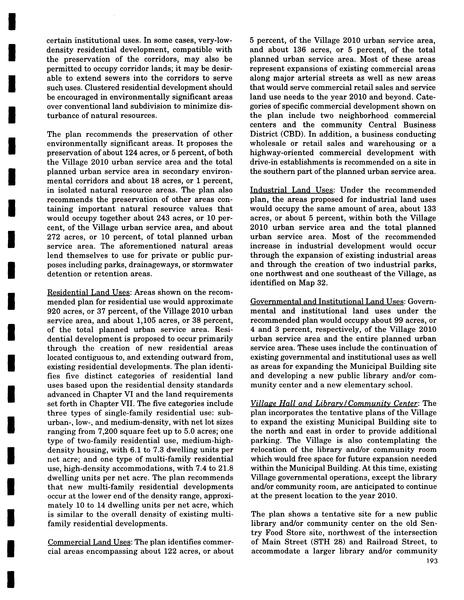 certain institutional uses. In some cases, very-low-density residential development, compatible with the preservation of the corridors, may also be permitted to occupy corridor lands; it may be desirable to extend sewers into the corridors to serve such uses. Clustered residential development should be encouraged in environmentally significant areas over conventional land subdivision to minimize disturbance of natural resources.

The plan recommends the preservation of other environmentally significant areas. It proposes the preservation of about 124 acres, or 5 percent, of both the Village 2010 urban service area and the total planned urban service area in secondary environmental corridors and about 18 acres, or 1 percent, in isolated natural resource areas. The plan also recommends the preservation of other areas containing important natural resource values that would occupy together about 243 acres, or 10 percent, of the Village urban service area, and about 272 acres, or 10 percent, of total planned urban service area. The aforementioned natural areas lend themselves to use for private or public purposes including parks, drainageways, or stormwater detention or retention areas.

Residential Land Uses: Areas shown on the recommended plan for residential use would approximate 920 acres, or 37 percent, of the Village 2010 urban service area, and about 1,105 acres, or 38 percent, of the total planned urban service area. Residential development is proposed to occur primarily through the creation of new residential areas located contiguous to, and extending outward from, existing residential developments. The plan identifies five distinct categories of residential land uses based upon the residential density standards advanced in Chapter VI and the land requirements set forth in Chapter VII. The five categories include three types of single-family residential use: suburban-, low-, and medium-density, with net lot sizes ranging from 7,200 square feet up to 5.0 acres; one type of two-family residential use, medium-high-density housing, with 6.1 to 7.3 dwelling units per net acre; and one type of multi-family residential use, high-density accommodations, with 7.4 to 21.8 dwelling units per net acre. The plan recommends that new multi-family residential developments occur at the lower end of the density range, approximately 10 to 14 dwelling units per net acre, which is similar to the overall density of existing multi-family residential developments.

Commercial Land Uses: The plan identifies commercial areas encompassing about 122 acres, or about 5 percent, of the Village 2010 urban service area, and about 136 acres, or 5 percent, of the total planned urban service area. Most of these areas represent expansions of existing commercial areas along major arterial streets as well as new areas that would serve commercial retail sales and service land use needs to the year 2010 and beyond. Categories of specific commercial development shown on the plan include two neighborhood commercial centers and the community Central Business District (CBD). In addition, a business conducting wholesale or retail sales and warehousing or a highway-oriented commercial development with drive-in establishments is recommended on a site in the southern part of the planned urban service area.

Industrial Land Uses: Under the recommended plan, the areas proposed for industrial land uses would occupy the same amount of area, about 133 acres, or about 5 percent, within both the Village 2010 urban service area and the total planned urban service area. Most of the recommended increase in industrial development would occur through the expansion of existing industrial areas and through the creation of two industrial parks, one northwest and one southeast of the Village, as identified on Map 32.

Governmental and Institutional Land Uses: Governmental and institutional land uses under the recommended plan would occupy about 99 acres, or 4 and 3 percent, respectively, of the Village 2010 urban service area and the entire planned urban service area. These uses include the continuation of existing governmental and institutional uses as well as areas for expanding the Municipal Building site and developing a new public library and/or community center and a new elementary school.

Village Hall and Library/Community Center: The plan incorporates the tentative plans of the Village to expand the existing Municipal Building site to the north and east in order to provide additional parking. The Village is also contemplating the relocation of the library and/or community room which would free space for future expansion needed within the Municipal Building. At this time, existing Village governmental operations, except the library and/or community room, are anticipated to continue at the present location to the year 2010.

The plan shows a tentative site for a new public library and/or community center on the old Sentry Food Store site, northwest of the intersection of Main Street (STH 28) and Railroad Street, to accommodate a larger library and/or community

193